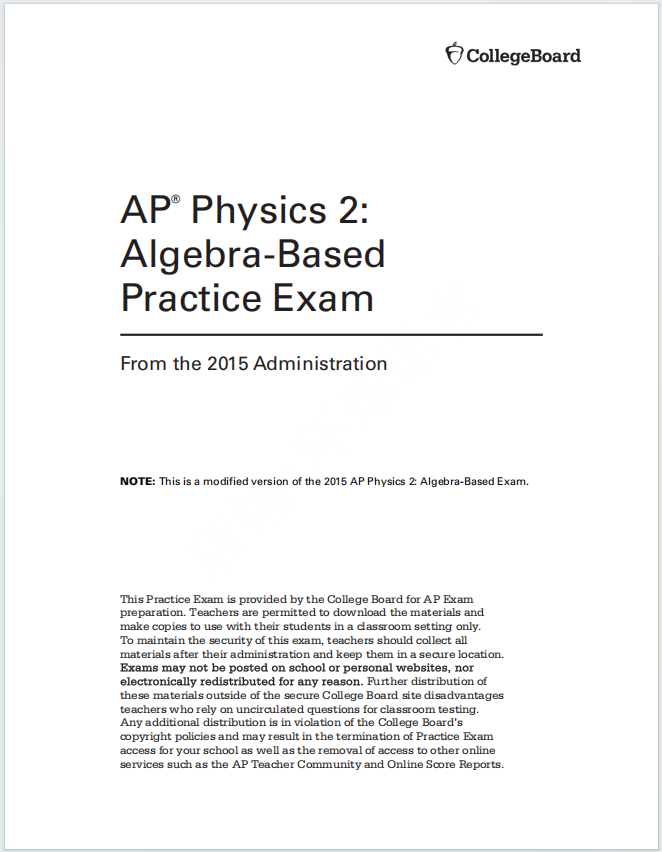 CollegeBoard

AP® Physics 2: Algebra-Based Practice Exam

From the 2015 Administration

NOTE: This is a modified version of the 2015 AP Physics 2: Algebra-Based Exam.

This Practice Exam is provided by the College Board for AP Exam preparation. Teachers are permitted to download the materials and make copies to use with their students in a classroom setting only. To maintain the security of this exam, teachers should collect all materials after their administration and keep them in a secure location. Exams may not be posted on school or personal websites, nor electronically redistributed for any reason. Further distribution of these materials outside of the secure College Board site disadvantages teachers who rely on uncirculated questions for classroom testing. Any additional distribution is in violation of the College Board's copyright policies and may result in the termination of Practice Exam access for your school as well as the removal of access to other online services such as the AP Teacher Community and Online Score Reports.